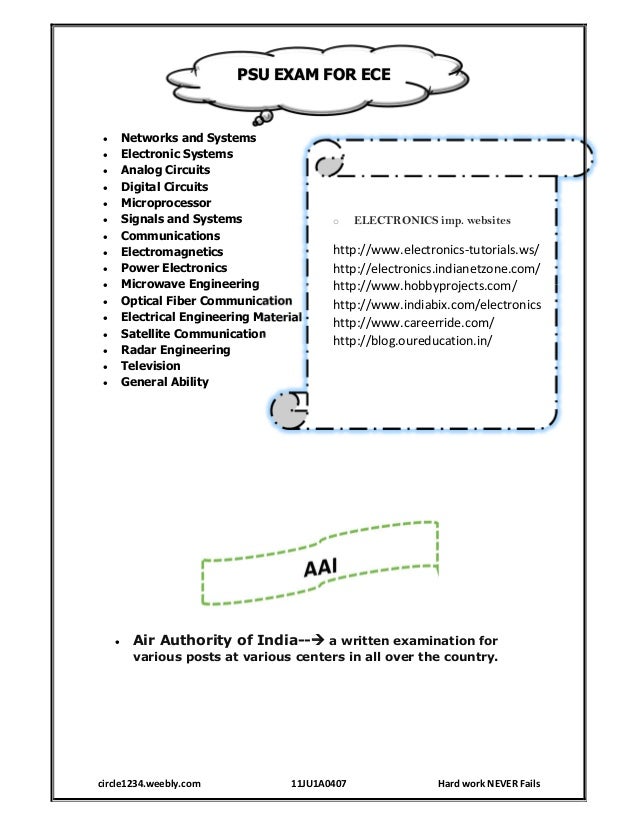 PSU EXAM FOR ECE

- Networks and Systems
- Electronic Systems
- Analog Circuits
- Digital Circuits
- Microprocessor
- Signals and Systems
- Communications
- Electromagnetics
- Power Electronics
- Microwave Engineering
- Optical Fiber Communication
- Electrical Engineering Material
- Satellite Communication
- Radar Engineering
- Television
- General Ability

o ELECTRONICS imp. websites

http://www.electronics-tutorials.ws/
http://electronics.indianetzone.com/
http://www.hobbyprojects.com/
http://www.indiabix.com/electronics
http://www.careerride.com/
http://blog.oureducation.in/

AAI

- Air Authority of India--→ a written examination for various posts at various centers in all over the country.

circle1234.weebly.com 11JU1A0407 Hard work NEVER Fails